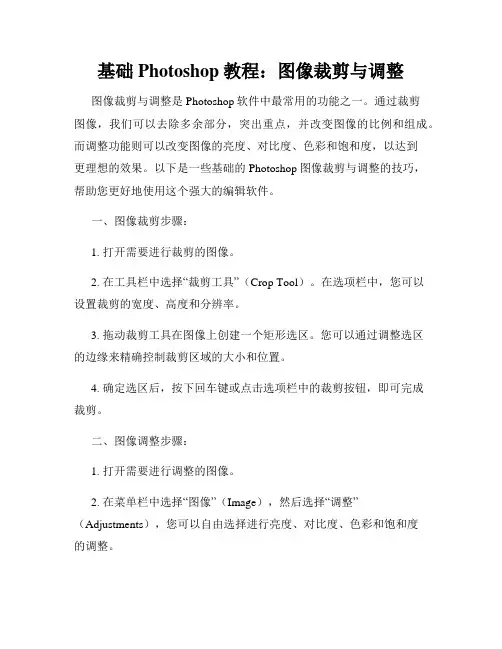 基础 Photoshop 教程：图像裁剪与调整

图像裁剪与调整是 Photoshop 软件中最常用的功能之一。通过裁剪图像，我们可以去除多余部分，突出重点，并改变图像的比例和组成。而调整功能则可以改变图像的亮度、对比度、色彩和饱和度，以达到更理想的效果。以下是一些基础的 Photoshop 图像裁剪与调整的技巧，帮助您更好地使用这个强大的编辑软件。

一、图像裁剪步骤：

1. 打开需要进行裁剪的图像。

2. 在工具栏中选择“裁剪工具”（Crop Tool）。在选项栏中，您可以设置裁剪的宽度、高度和分辨率。

3. 拖动裁剪工具在图像上创建一个矩形选区。您可以通过调整选区的边缘来精确控制裁剪区域的大小和位置。

4. 确定选区后，按下回车键或点击选项栏中的裁剪按钮，即可完成裁剪。

二、图像调整步骤：

1. 打开需要进行调整的图像。

2. 在菜单栏中选择“图像”（Image），然后选择“调整”（Adjustments），您可以自由选择进行亮度、对比度、色彩和饱和度的调整。